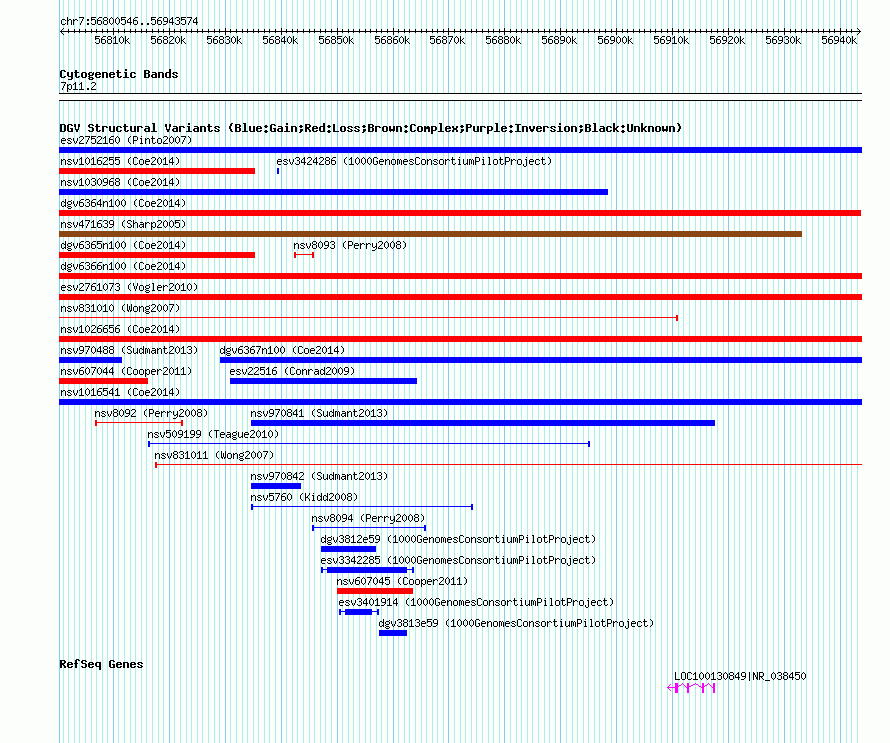 chr7:56800546..56943574

56810k 56820k 56830k 56840k 56850k 56860k 56870k 56880k 56890k 56900k 56910k 56920k 56930k 56940k

Cytogenetic Bands
7p11.2

DGV Structural Variants (Blue:Gain;Red:Loss;Brown:Complex;Purple:Inversion;Black:Unknown)
esv2752160 (Pinto2007)
nsv1016255 (Coe2014)
esv3424286 (1000GenomesConsortiumPilotProject)
nsv1030968 (Coe2014)
dgv6364n100 (Coe2014)
nsv471639 (Sharp2005)
dgv6365n100 (Coe2014)
nsv8093 (Perry2008)
dgv6366n100 (Coe2014)
esv2761073 (Vogler2010)
nsv831010 (Wong2007)
nsv1026656 (Coe2014)
nsv970488 (Sudmant2013)
dgv6367n100 (Coe2014)
nsv607044 (Cooper2011)
esv22516 (Conrad2009)
nsv1016541 (Coe2014)
nsv8092 (Perry2008)
nsv970841 (Sudmant2013)
nsv509199 (Teague2010)
nsv831011 (Wong2007)
nsv970842 (Sudmant2013)
nsv5760 (Kidd2008)
nsv8094 (Perry2008)
dgv3812e59 (1000GenomesConsortiumPilotProject)
esv3342285 (1000GenomesConsortiumPilotProject)
nsv607045 (Cooper2011)
esv3401914 (1000GenomesConsortiumPilotProject)
dgv3813e59 (1000GenomesConsortiumPilotProject)

RefSeq Genes
LOC100130849|NR_038450